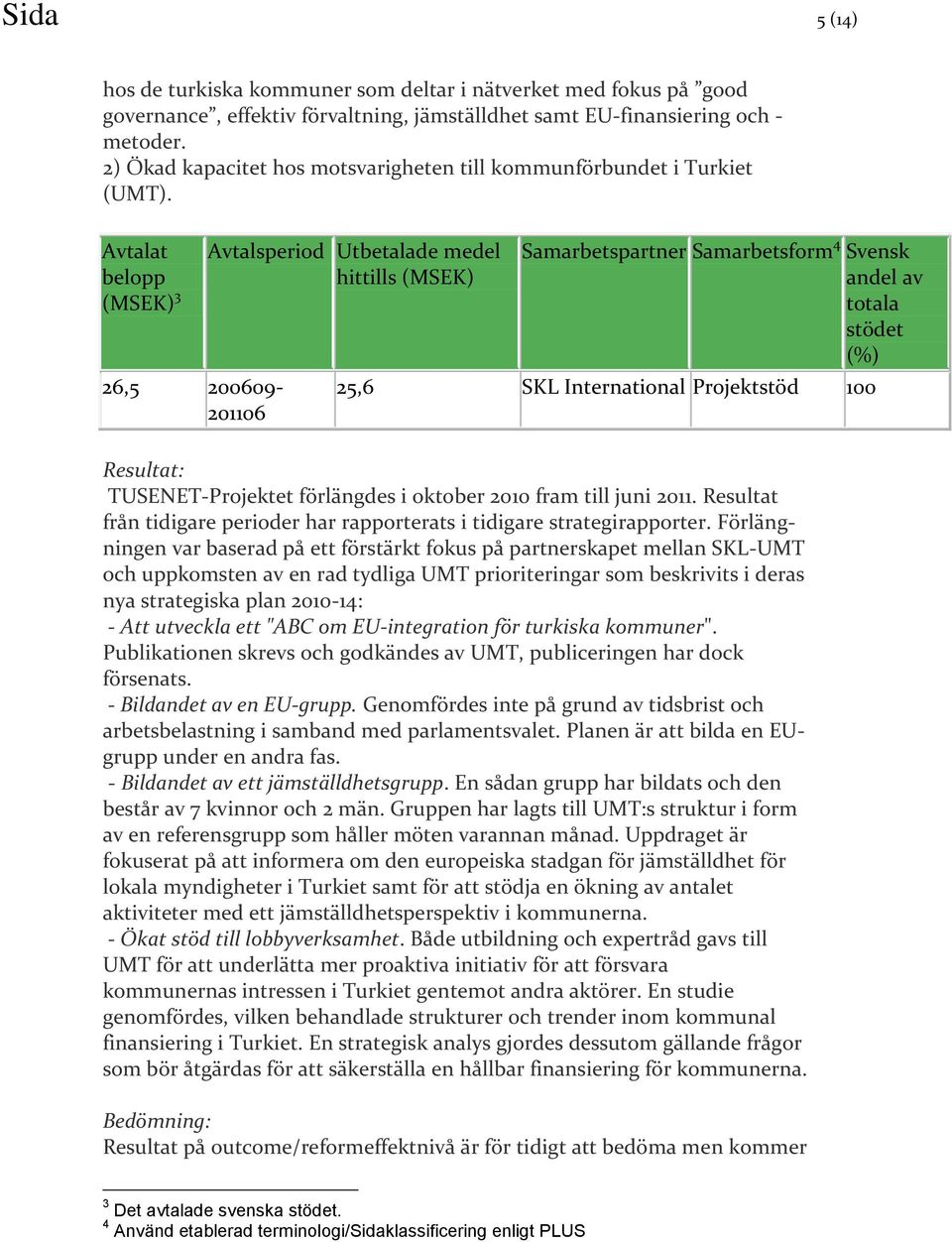 Sida 5 (14)

hos de turkiska kommuner som deltar i nätverket med fokus på ”good governance”, effektiv förvaltning, jämställdhet samt EU-finansiering och -metoder.
2) Ökad kapacitet hos motsvarigheten till kommunförbundet i Turkiet (UMT).

| Avtalat belopp (MSEK)$^3$ | Avtalsperiod | Utbetalade medel hittills (MSEK) | Samarbetspartner | Samarbetsform$^4$ | Svensk andel av totala stödet (%) |
|---|---|---|---|---|---|
| 26,5 | 200609-201106 | 25,6 | SKL International | Projektstöd | 100 |

Resultat:
TUSENET-Projektet förlängdes i oktober 2010 fram till juni 2011. Resultat från tidigare perioder har rapporterats i tidigare strategirapporter. Förlängningen var baserad på ett förstärkt fokus på partnerskapet mellan SKL-UMT och uppkomsten av en rad tydliga UMT prioriteringar som beskrivits i deras nya strategiska plan 2010-14:
- Att utveckla ett "ABC om EU-integration för turkiska kommuner". Publikationen skrevs och godkändes av UMT, publiceringen har dock försenats.
- Bildandet av en EU-grupp. Genomfördes inte på grund av tidsbrist och arbetsbelastning i samband med parlamentsvalet. Planen är att bilda en EU-grupp under en andra fas.
- Bildandet av ett jämställdhetsgrupp. En sådan grupp har bildats och den består av 7 kvinnor och 2 män. Gruppen har lagts till UMT:s struktur i form av en referensgrupp som håller möten varannan månad. Uppdraget är fokuserat på att informera om den europeiska stadgan för jämställdhet för lokala myndigheter i Turkiet samt för att stödja en ökning av antalet aktiviteter med ett jämställdhetsperspektiv i kommunerna.
- Ökat stöd till lobbyverksamhet. Både utbildning och expertråd gavs till UMT för att underlätta mer proaktiva initiativ för att försvara kommunernas intressen i Turkiet gentemot andra aktörer. En studie genomfördes, vilken behandlade strukturer och trender inom kommunal finansiering i Turkiet. En strategisk analys gjordes dessutom gällande frågor som bör åtgärdas för att säkerställa en hållbar finansiering för kommunerna.

Bedömning:
Resultat på outcome/reformeffektnivå är för tidigt att bedöma men kommer

$^3$ Det avtalade svenska stödet.
$^4$ Använd etablerad terminologi/Sidaklassificering enligt PLUS